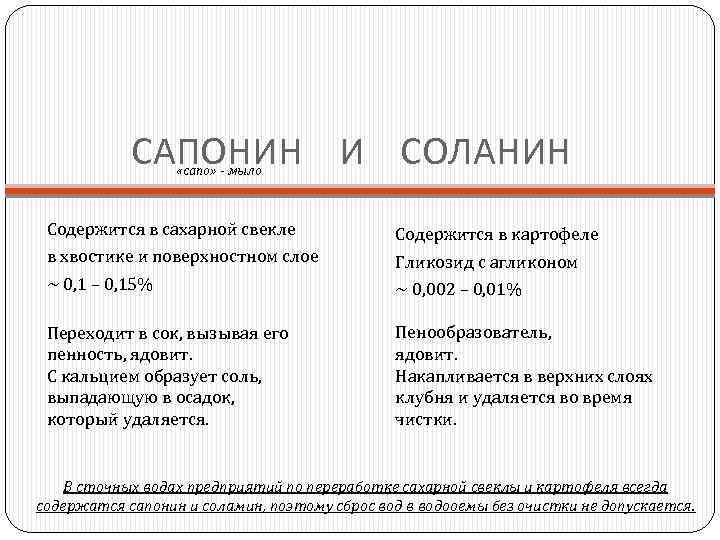 САПОНИН И СОЛАНИН
«сапо» - мыло

Содержится в сахарной свекле
в хвостике и поверхностном слое
~ 0,1 – 0,15%

Переходит в сок, вызывая его пенность, ядовит.
С кальцием образует соль, выпадающую в осадок, который удаляется.

Содержится в картофеле
Гликозид с агликоном
~ 0,002 – 0,01%

Пенообразователь, ядовит.
Накапливается в верхних слоях клубня и удаляется во время чистки.

В сточных водах предприятий по переработке сахарной свеклы и картофеля всегда содержатся сапонин и соламин, поэтому сброс вод в водоемы без очистки не допускается.